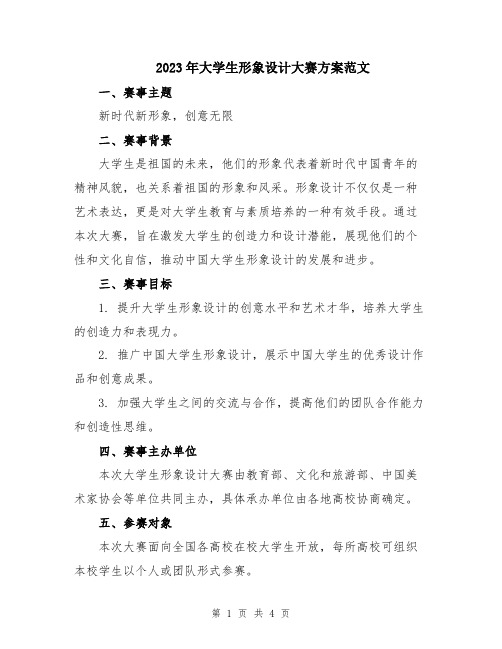 2023年大学生形象设计大赛方案范文

一、赛事主题

新时代新形象，创意无限

二、赛事背景

大学生是祖国的未来，他们的形象代表着新时代中国青年的精神风貌，也关系着祖国的形象和风采。形象设计不仅仅是一种艺术表达，更是对大学生教育与素质培养的一种有效手段。通过本次大赛，旨在激发大学生的创造力和设计潜能，展现他们的个性和文化自信，推动中国大学生形象设计的发展和进步。

三、赛事目标

1. 提升大学生形象设计的创意水平和艺术才华，培养大学生的创造力和表现力。

2. 推广中国大学生形象设计，展示中国大学生的优秀设计作品和创意成果。

3. 加强大学生之间的交流与合作，提高他们的团队合作能力和创造性思维。

四、赛事主办单位

本次大学生形象设计大赛由教育部、文化和旅游部、中国美术家协会等单位共同主办，具体承办单位由各地高校协商确定。

五、参赛对象

本次大赛面向全国各高校在校大学生开放，每所高校可组织本校学生以个人或团队形式参赛。

第 1 页 共 4 页